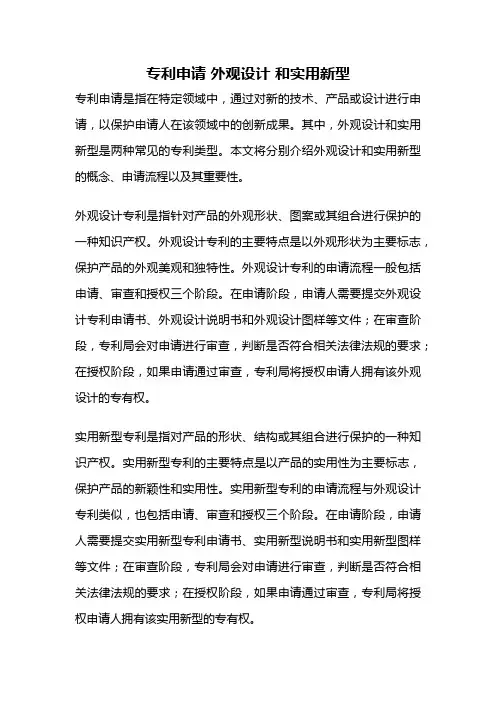 专利申请 外观设计 和实用新型

专利申请是指在特定领域中，通过对新的技术、产品或设计进行申请，以保护申请人在该领域中的创新成果。其中，外观设计和实用新型是两种常见的专利类型。本文将分别介绍外观设计和实用新型的概念、申请流程以及其重要性。

外观设计专利是指针对产品的外观形状、图案或其组合进行保护的一种知识产权。外观设计专利的主要特点是以外观形状为主要标志，保护产品的外观美观和独特性。外观设计专利的申请流程一般包括申请、审查和授权三个阶段。在申请阶段，申请人需要提交外观设计专利申请书、外观设计说明书和外观设计图样等文件；在审查阶段，专利局会对申请进行审查，判断是否符合相关法律法规的要求；在授权阶段，如果申请通过审查，专利局将授权申请人拥有该外观设计的专有权。

实用新型专利是指对产品的形状、结构或其组合进行保护的一种知识产权。实用新型专利的主要特点是以产品的实用性为主要标志，保护产品的新颖性和实用性。实用新型专利的申请流程与外观设计专利类似，也包括申请、审查和授权三个阶段。在申请阶段，申请人需要提交实用新型专利申请书、实用新型说明书和实用新型图样等文件；在审查阶段，专利局会对申请进行审查，判断是否符合相关法律法规的要求；在授权阶段，如果申请通过审查，专利局将授权申请人拥有该实用新型的专有权。